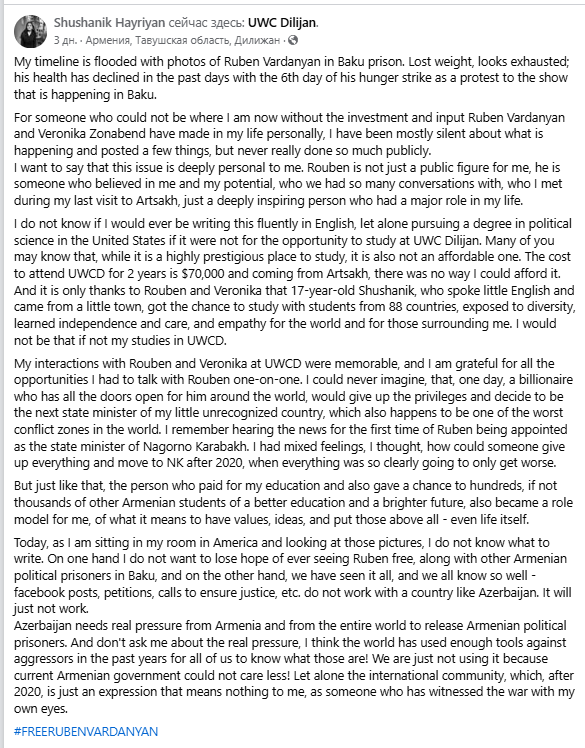 Shushanik Hayriyan сейчас здесь: UWC Dilijan.
3 дн. · Армения, Тавушская область, Дилижан ·

My timeline is flooded with photos of Ruben Vardanyan in Baku prison. Lost weight, looks exhausted; his health has declined in the past days with the 6th day of his hunger strike as a protest to the show that is happening in Baku.

For someone who could not be where I am now without the investment and input Ruben Vardanyan and Veronika Zonabend have made in my life personally, I have been mostly silent about what is happening and posted a few things, but never really done so much publicly.
I want to say that this issue is deeply personal to me. Rouben is not just a public figure for me, he is someone who believed in me and my potential, who we had so many conversations with, who I met during my last visit to Artsakh, just a deeply inspiring person who had a major role in my life.

I do not know if I would ever be writing this fluently in English, let alone pursuing a degree in political science in the United States if it were not for the opportunity to study at UWC Dilijan. Many of you may know that, while it is a highly prestigious place to study, it is also not an affordable one. The cost to attend UWCD for 2 years is $70,000 and coming from Artsakh, there was no way I could afford it. And it is only thanks to Rouben and Veronika that 17-year-old Shushanik, who spoke little English and came from a little town, got the chance to study with students from 88 countries, exposed to diversity, learned independence and care, and empathy for the world and for those surrounding me. I would not be that if not my studies in UWCD.

My interactions with Rouben and Veronika at UWCD were memorable, and I am grateful for all the opportunities I had to talk with Rouben one-on-one. I could never imagine, that, one day, a billionaire who has all the doors open for him around the world, would give up the privileges and decide to be the next state minister of my little unrecognized country, which also happens to be one of the worst conflict zones in the world. I remember hearing the news for the first time of Ruben being appointed as the state minister of Nagorno Karabakh. I had mixed feelings, I thought, how could someone give up everything and move to NK after 2020, when everything was so clearly going to only get worse.

But just like that, the person who paid for my education and also gave a chance to hundreds, if not thousands of other Armenian students of a better education and a brighter future, also became a role model for me, of what it means to have values, ideas, and put those above all - even life itself.

Today, as I am sitting in my room in America and looking at those pictures, I do not know what to write. On one hand I do not want to lose hope of ever seeing Ruben free, along with other Armenian political prisoners in Baku, and on the other hand, we have seen it all, and we all know so well - facebook posts, petitions, calls to ensure justice, etc. do not work with a country like Azerbaijan. It will just not work.
Azerbaijan needs real pressure from Armenia and from the entire world to release Armenian political prisoners. And don't ask me about the real pressure, I think the world has used enough tools against aggressors in the past years for all of us to know what those are! We are just not using it because current Armenian government could not care less! Let alone the international community, which, after 2020, is just an expression that means nothing to me, as someone who has witnessed the war with my own eyes.

#FREERUBENVARDANYAN